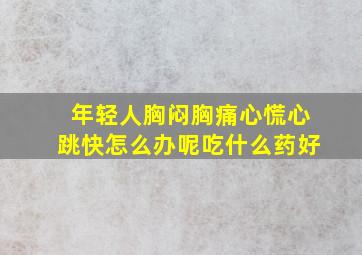 年轻人胸闷胸痛心慌心跳快怎么办呢吃什么药好